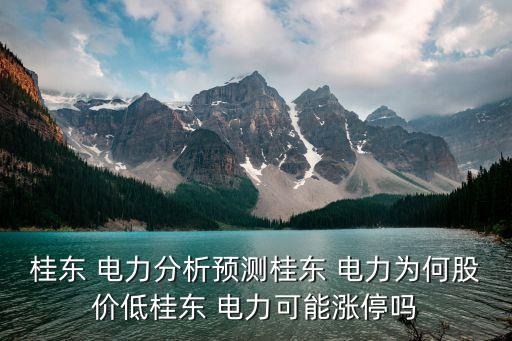 桂东 电力分析预测桂东 电力为何股价低桂东 电力可能涨停吗